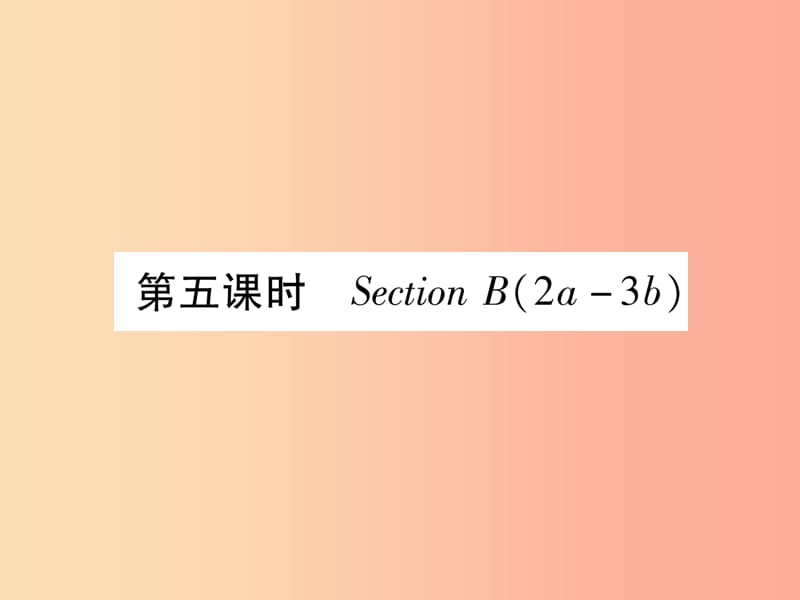 第五课时 Section B(2a－3b)